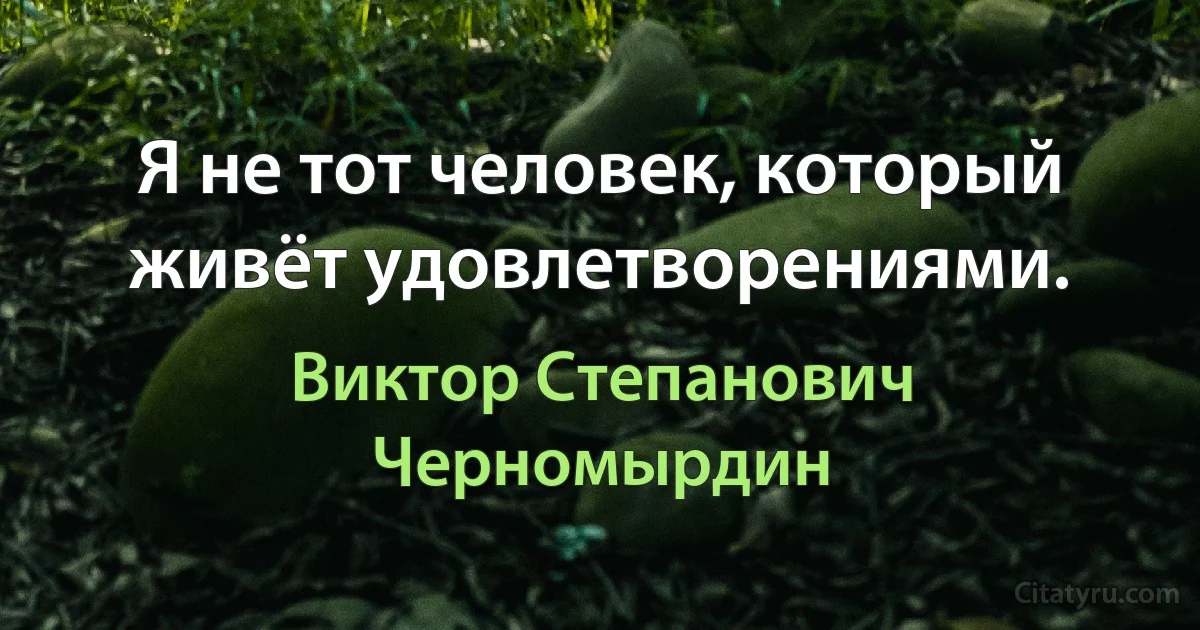 Я не тот человек, который живёт удовлетворениями.

Виктор Степанович Черномырдин

Citatyru.com